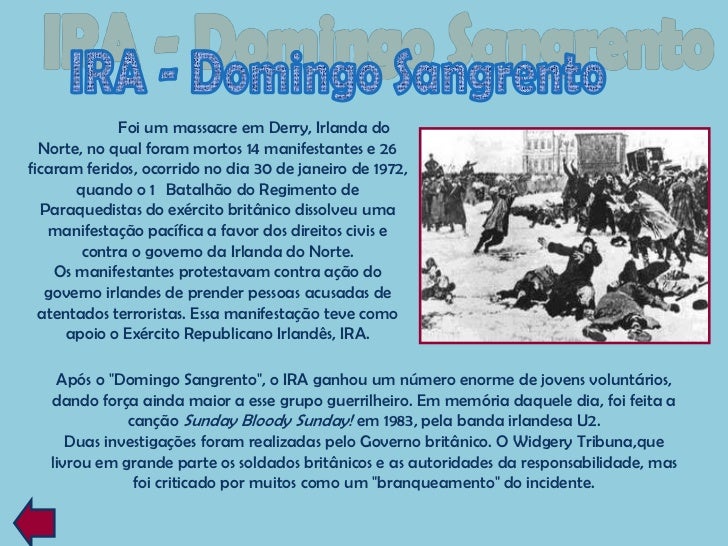 IRA - Domingo Sangrento

Foi um massacre em Derry, Irlanda do Norte, no qual foram mortos 14 manifestantes e 26 ficaram feridos, ocorrido no dia 30 de janeiro de 1972, quando o 1 Batalhão do Regimento de Paraquedistas do exército britânico dissolveu uma manifestação pacífica a favor dos direitos civis e contra o governo da Irlanda do Norte.
Os manifestantes protestavam contra ação do governo irlandes de prender pessoas acusadas de atentados terroristas. Essa manifestação teve como apoio o Exército Republicano Irlandês, IRA.

Após o "Domingo Sangrento", o IRA ganhou um número enorme de jovens voluntários, dando força ainda maior a esse grupo guerrilheiro. Em memória daquele dia, foi feita a canção Sunday Bloody Sunday! em 1983, pela banda irlandesa U2.
Duas investigações foram realizadas pelo Governo britânico. O Widgery Tribuna,que livrou em grande parte os soldados britânicos e as autoridades da responsabilidade, mas foi criticado por muitos como um "branqueamento" do incidente.